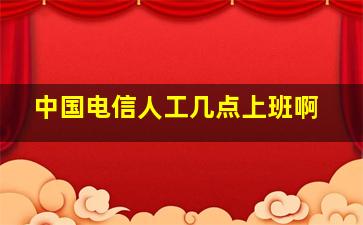 中国电信人工几点上班啊